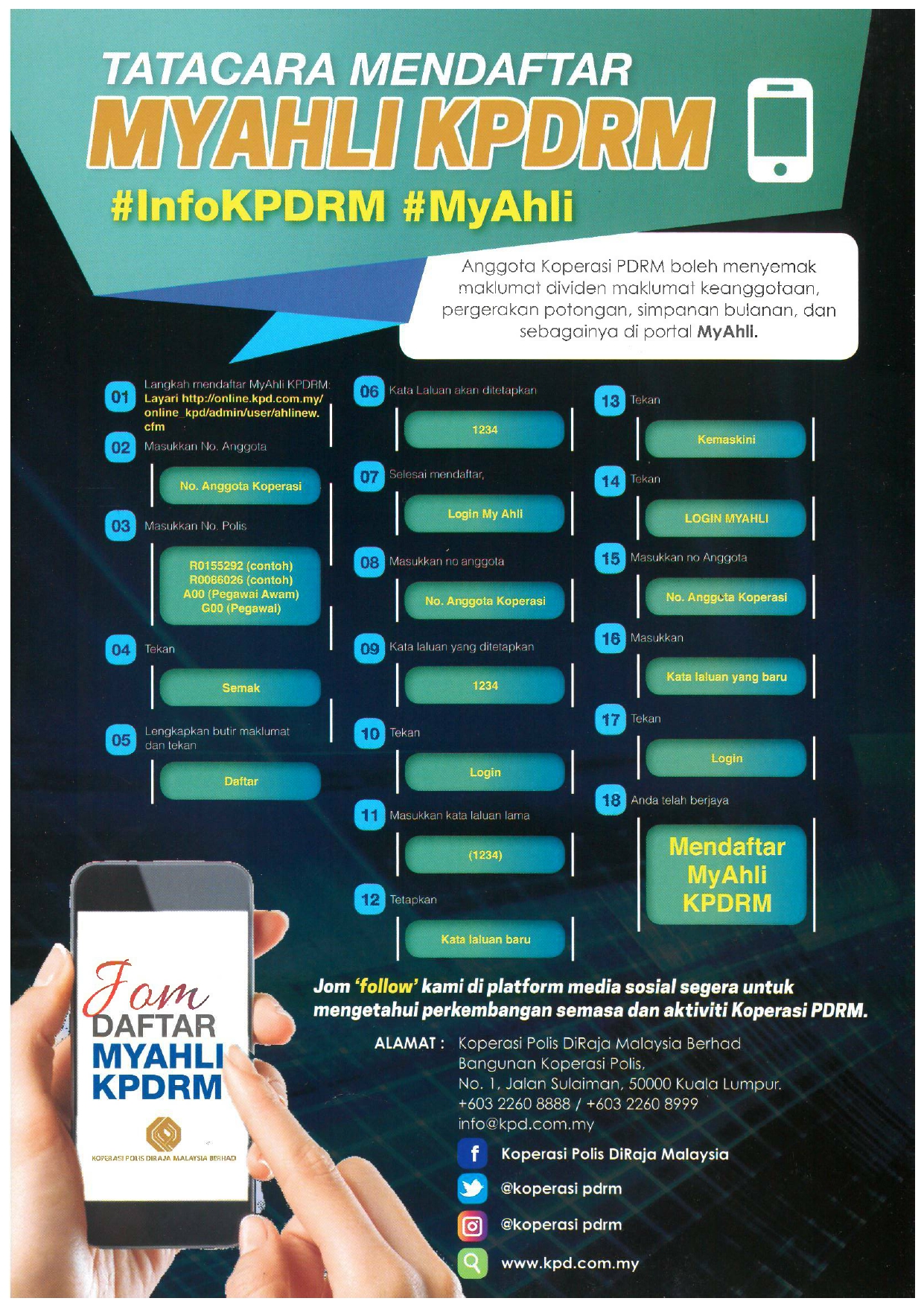 TATACARA MENDAFTAR
MYAHLI KPDRM
#InfoKPDRM #MyAhli

Anggota Koperasi PDRM boleh menyemak maklumat dividen maklumat keanggotaan, pergerakan potongan, simpanan bulanan, dan sebagainya di portal MyAhli.

01 Langkah mendaftar MyAhli KPDRM: Layari http://online.kpd.com.my/online_kpd/admin/user/ahlinew.cfm

02 Masukkan No. Anggota
No. Anggota Koperasi

03 Masukkan No. Polis
R0155292 (contoh)
R0086026 (contoh)
A00 (Pegawai Awam)
G00 (Pegawai)

04 Tekan
Semak

05 Lengkapkan butir maklumat dan tekan
Daftar

06 Kata Laluan akan ditetapkan
1234

07 Selesai mendaftar,
Login My Ahli

08 Masukkan no anggota
No. Anggota Koperasi

09 Kata laluan yang ditetapkan
1234

10 Tekan
Login

11 Masukkan kata laluan lama
(1234)

12 Tetapkan
Kata laluan baru

13 Tekan
Kemaskini

14 Tekan
LOGIN MYAHLI

15 Masukkan no Anggota
No. Anggota Koperasi

16 Masukkan
Kata laluan yang baru

17 Tekan
Login

18 Anda telah berjaya
Mendaftar MyAhli KPDRM

Jom DAFTAR MYAHLI KPDRM
KOPERASI POLIS DIRAJA MALAYSIA BERHAD

Jom 'follow' kami di platform media sosial segera untuk mengetahui perkembangan semasa dan aktiviti Koperasi PDRM.

ALAMAT : Koperasi Polis DiRaja Malaysia Berhad
Bangunan Koperasi Polis,
No. 1, Jalan Sulaiman, 50000 Kuala Lumpur.
+603 2260 8888 / +603 2260 8999
info@kpd.com.my

Koperasi Polis DiRaja Malaysia
@koperasi pdrm
@koperasi pdrm
www.kpd.com.my